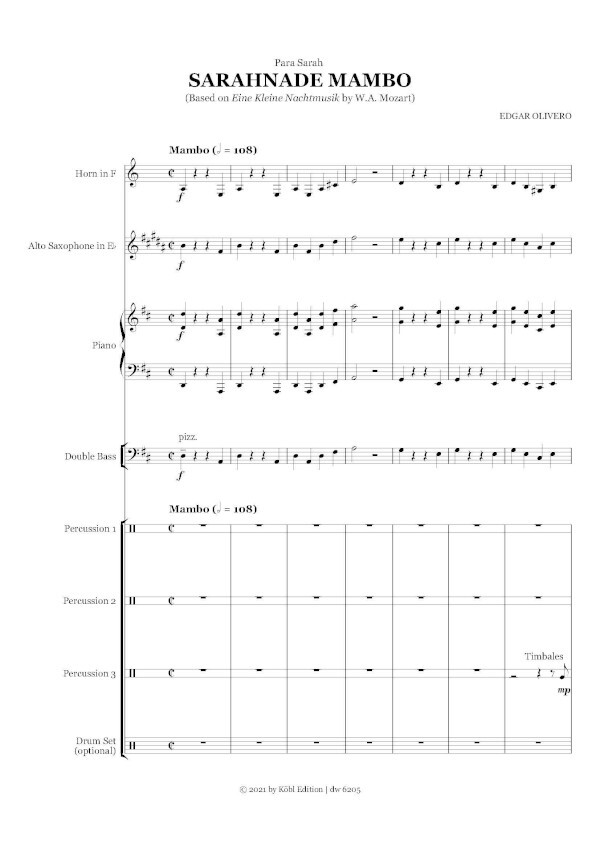 Para Sarah
SARAHNADE MAMBO
(Based on Eine Kleine Nachtmusik by W.A. Mozart)

EDGAR OLIVERO

Mambo (𝅗𝅥 = 108)

Horn in F

f

Alto Saxophone in E♭

f

Piano

f

pizz.

Double Bass

f

Mambo (𝅗𝅥 = 108)

Percussion 1

Percussion 2

Percussion 3

Timbales

mp

Drum Set
(optional)

© 2021 by Köbl Edition | dw 6205